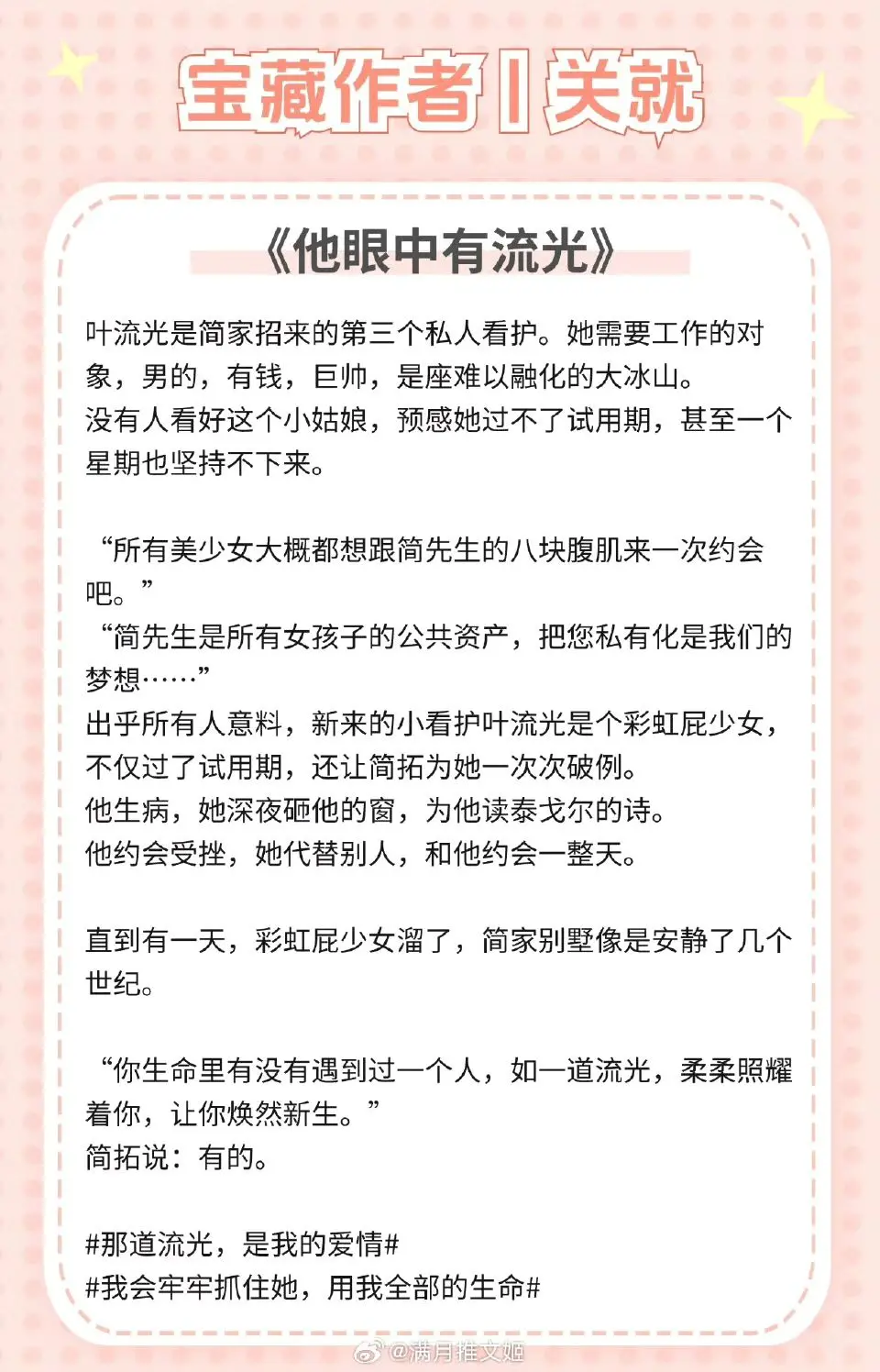 宝藏作者丨关就

《他眼中有流光》

叶流光是简家招来的第三个私人看护。她需要工作的对象，男的，有钱，巨帅，是座难以融化的大冰山。
没有人看好这个小姑娘，预感她过不了试用期，甚至一个星期也坚持不下来。

“所有美少女大概都想跟简先生的八块腹肌来一次约会吧。”
“简先生是所有女孩子的公共资产，把您私有化是我们的梦想……”
出乎所有人意料，新来的小看护叶流光是个彩虹屁少女，不仅过了试用期，还让简拓为她一次次破例。
他生病，她深夜砸他的窗，为他读泰戈尔的诗。
他约会受挫，她代替别人，和他约会一整天。

直到有一天，彩虹屁少女溜了，简家别墅像是安静了几个世纪。

“你生命里有没有遇到过一个人，如一道流光，柔柔照耀着你，让你焕然新生。”
简拓说：有的。

#那道流光，是我的爱情#
#我会牢牢抓住她，用我全部的生命#

@满月推文姬